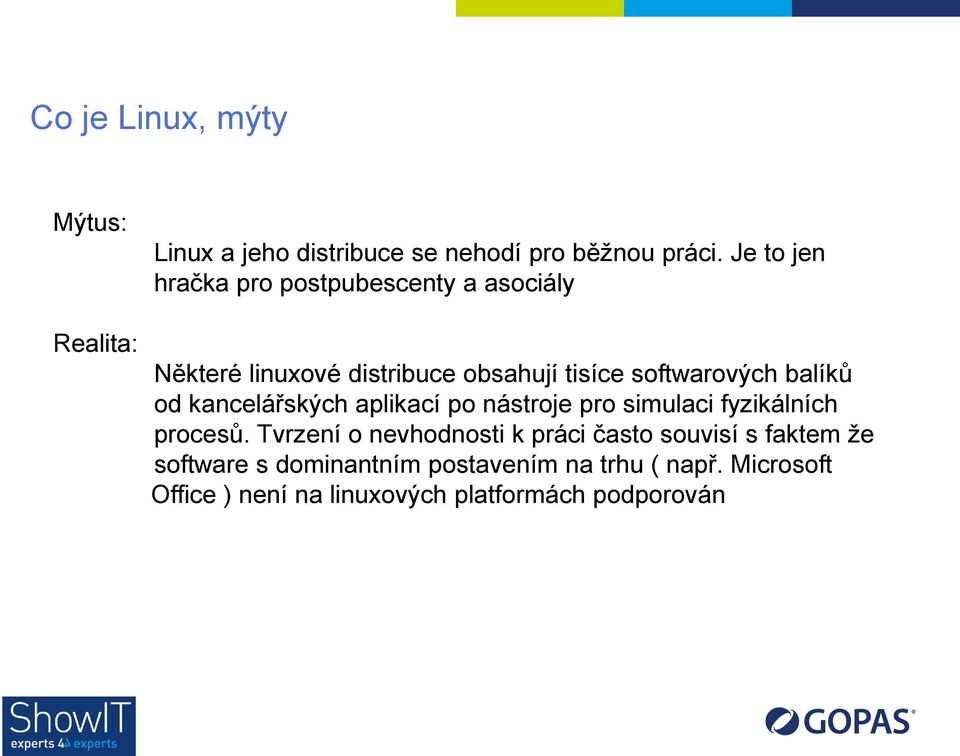 Co je Linux, mýty

Mýtus:

Linux a jeho distribuce se nehodí pro běžnou práci. Je to jen hračka pro postpubescenty a asociály

Realita:

Některé linuxové distribuce obsahují tisíce softwarových balíků od kancelářských aplikací po nástroje pro simulaci fyzikálních procesů. Tvrzení o nevhodnosti k práci často souvisí s faktem že software s dominantním postavením na trhu ( např. Microsoft Office ) není na linuxových platformách podporován

ShowIT
experts 4 experts

GOPAS